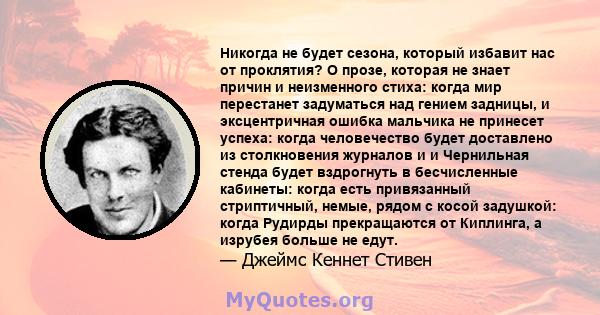 Никогда не будет сезона, который избавит нас от проклятия? О прозе, которая не знает причин и неизменного стиха: когда мир перестанет задуматься над гением задницы, и эксцентричная ошибка мальчика не принесет успеха: когда человечество будет доставлено из столкновения журналов и и Чернильная стенда будет вздрогнуть в бесчисленные кабинеты: когда есть привязанный стриптичный, немые, рядом с косой задушкой: когда Рудирды прекращаются от Киплинга, а изрубея больше не едут.
— Джеймс Кеннет Стивен

MyQuotes.org